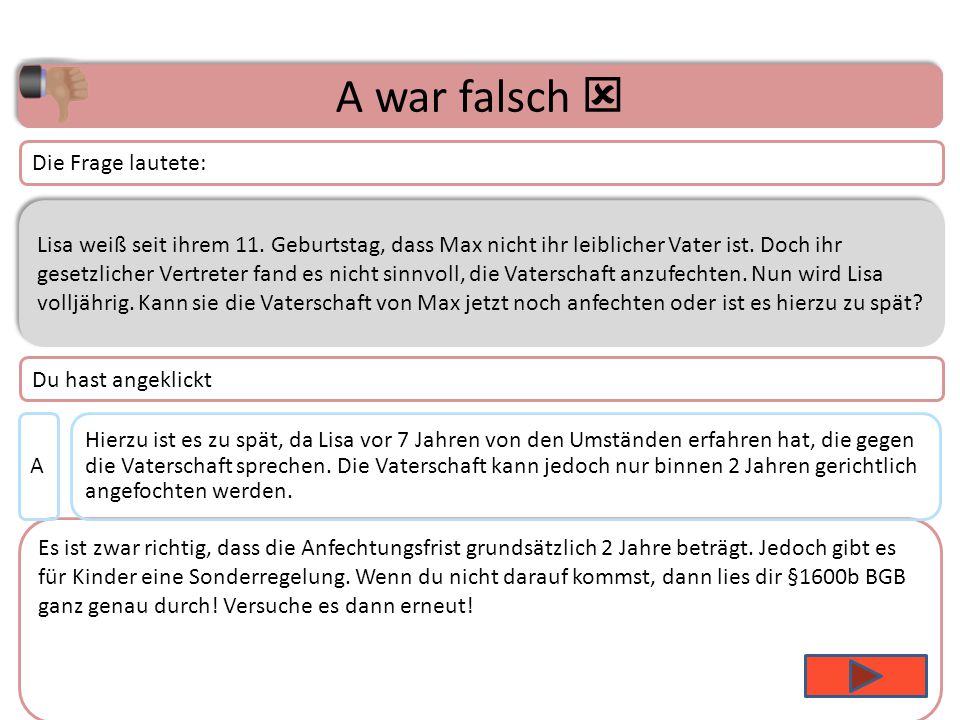 A war falsch ☒

Die Frage lautete:

Lisa weiß seit ihrem 11. Geburtstag, dass Max nicht ihr leiblicher Vater ist. Doch ihr gesetzlicher Vertreter fand es nicht sinnvoll, die Vaterschaft anzufechten. Nun wird Lisa volljährig. Kann sie die Vaterschaft von Max jetzt noch anfechten oder ist es hierzu zu spät?

Du hast angeklickt

A

Hierzu ist es zu spät, da Lisa vor 7 Jahren von den Umständen erfahren hat, die gegen die Vaterschaft sprechen. Die Vaterschaft kann jedoch nur binnen 2 Jahren gerichtlich angefochten werden.

Es ist zwar richtig, dass die Anfechtungsfrist grundsätzlich 2 Jahre beträgt. Jedoch gibt es für Kinder eine Sonderregelung. Wenn du nicht darauf kommst, dann lies dir §1600b BGB ganz genau durch! Versuche es dann erneut!